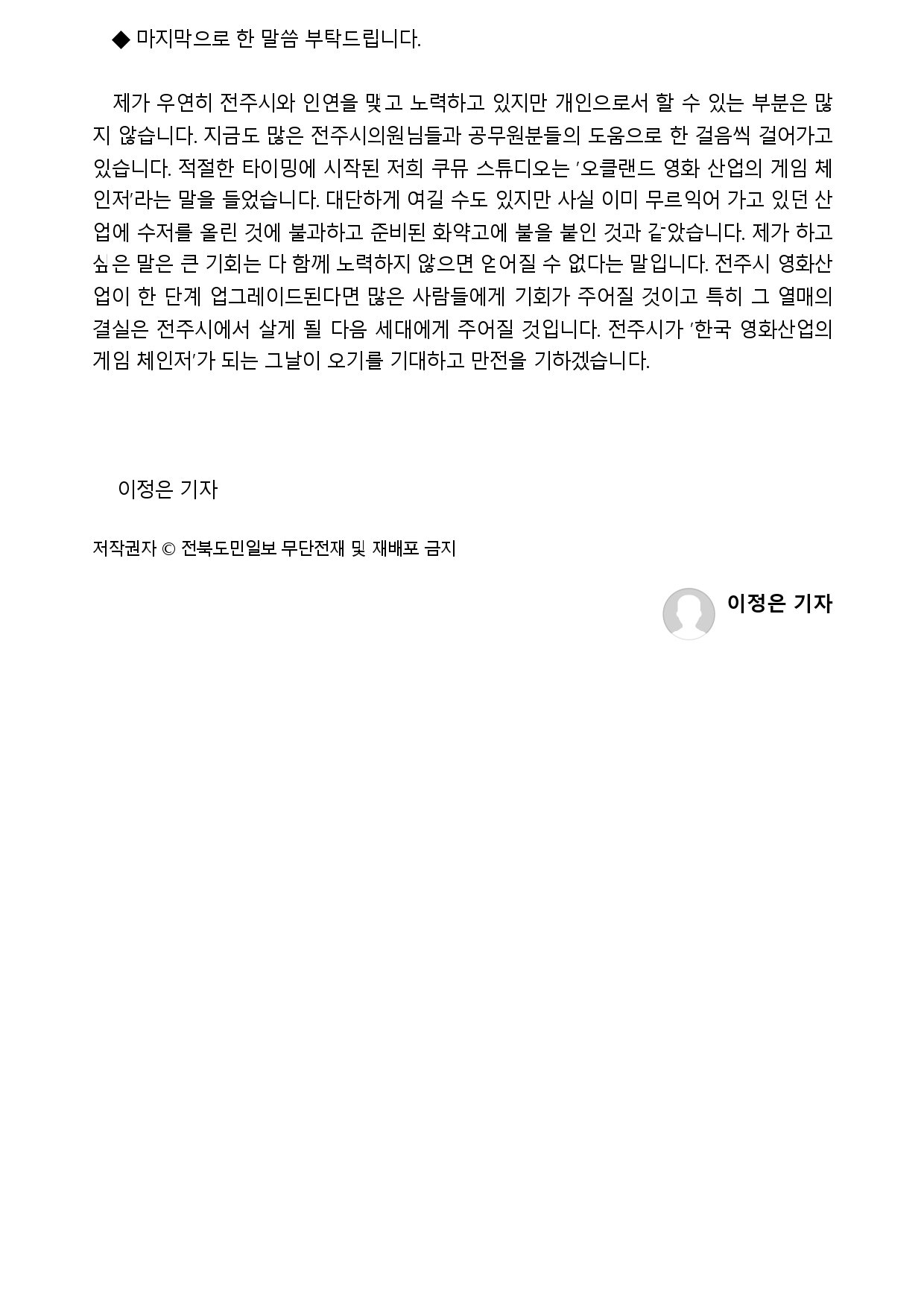 ◆ 마지막으로 한 말씀 부탁드립니다.

제가 우연히 전주시와 인연을 맺고 노력하고 있지만 개인으로서 할 수 있는 부분은 많지 않습니다. 지금도 많은 전주시의원님들과 공무원분들의 도움으로 한 걸음씩 걸어가고 있습니다. 적절한 타이밍에 시작된 저희 쿠뮤 스튜디오는 '오클랜드 영화 산업의 게임 체인저'라는 말을 들었습니다. 대단하게 여길 수도 있지만 사실 이미 무르익어 가고 있던 산업에 수저를 올린 것에 불과하고 준비된 화약고에 불을 붙인 것과 같았습니다. 제가 하고 싶은 말은 큰 기회는 다 함께 노력하지 않으면 얻어질 수 없다는 말입니다. 전주시 영화산업이 한 단계 업그레이드된다면 많은 사람들에게 기회가 주어질 것이고 특히 그 열매의 결실은 전주시에서 살게 될 다음 세대에게 주어질 것입니다. 전주시가 '한국 영화산업의 게임 체인저'가 되는 그날이 오기를 기대하고 만전을 기하겠습니다.

이정은 기자

저작권자 © 전북도민일보 무단전재 및 재배포 금지

이정은 기자